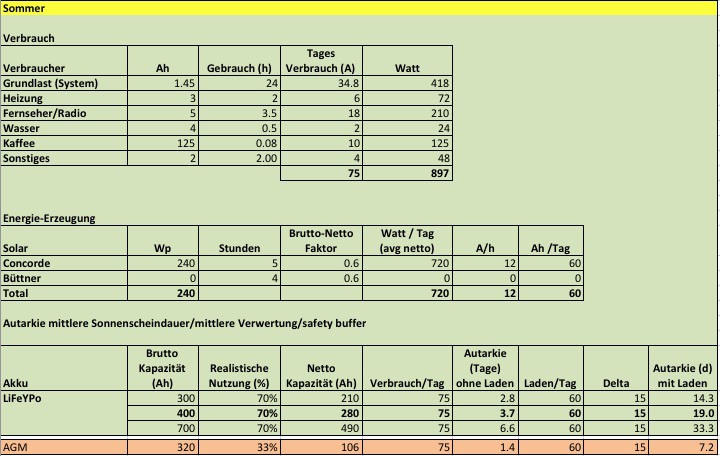 Sommer

Verbrauch

| Verbraucher | Ah | Gebrauch (h) | Tages Verbrauch (A) | Watt |
|---|---|---|---|---|
| Grundlast (System) | 1.45 | 24 | 34.8 | 418 |
| Heizung | 3 | 2 | 6 | 72 |
| Fernseher/Radio | 5 | 3.5 | 18 | 210 |
| Wasser | 4 | 0.5 | 2 | 24 |
| Kaffee | 125 | 0.08 | 10 | 125 |
| Sonstiges | 2 | 2.00 | 4 | 48 |
| | | | 75 | 897 |

Energie-Erzeugung

| Solar | Wp | Stunden | Brutto-Netto Faktor | Watt / Tag (avg netto) | A/h | Ah /Tag |
|---|---|---|---|---|---|---|
| Concorde | 240 | 5 | 0.6 | 720 | 12 | 60 |
| Büttner | 0 | 4 | 0.6 | 0 | 0 | 0 |
| Total | 240 | | | 720 | 12 | 60 |

Autarkie mittlere Sonnenscheindauer/mittlere Verwertung/safety buffer

| Akku | Brutto Kapazität (Ah) | Realistische Nutzung (%) | Netto Kapazität (Ah) | Verbrauch/Tag | Autarkie (Tage) ohne Laden | Laden/Tag | Delta | Autarkie (d) mit Laden |
|---|---|---|---|---|---|---|---|---|
| LiFeYPo | 300 | 70% | 210 | 75 | 2.8 | 60 | 15 | 14.3 |
| | 400 | 70% | 280 | 75 | 3.7 | 60 | 15 | 19.0 |
| | 700 | 70% | 490 | 75 | 6.6 | 60 | 15 | 33.3 |
| AGM | 320 | 33% | 106 | 75 | 1.4 | 60 | 15 | 7.2 |